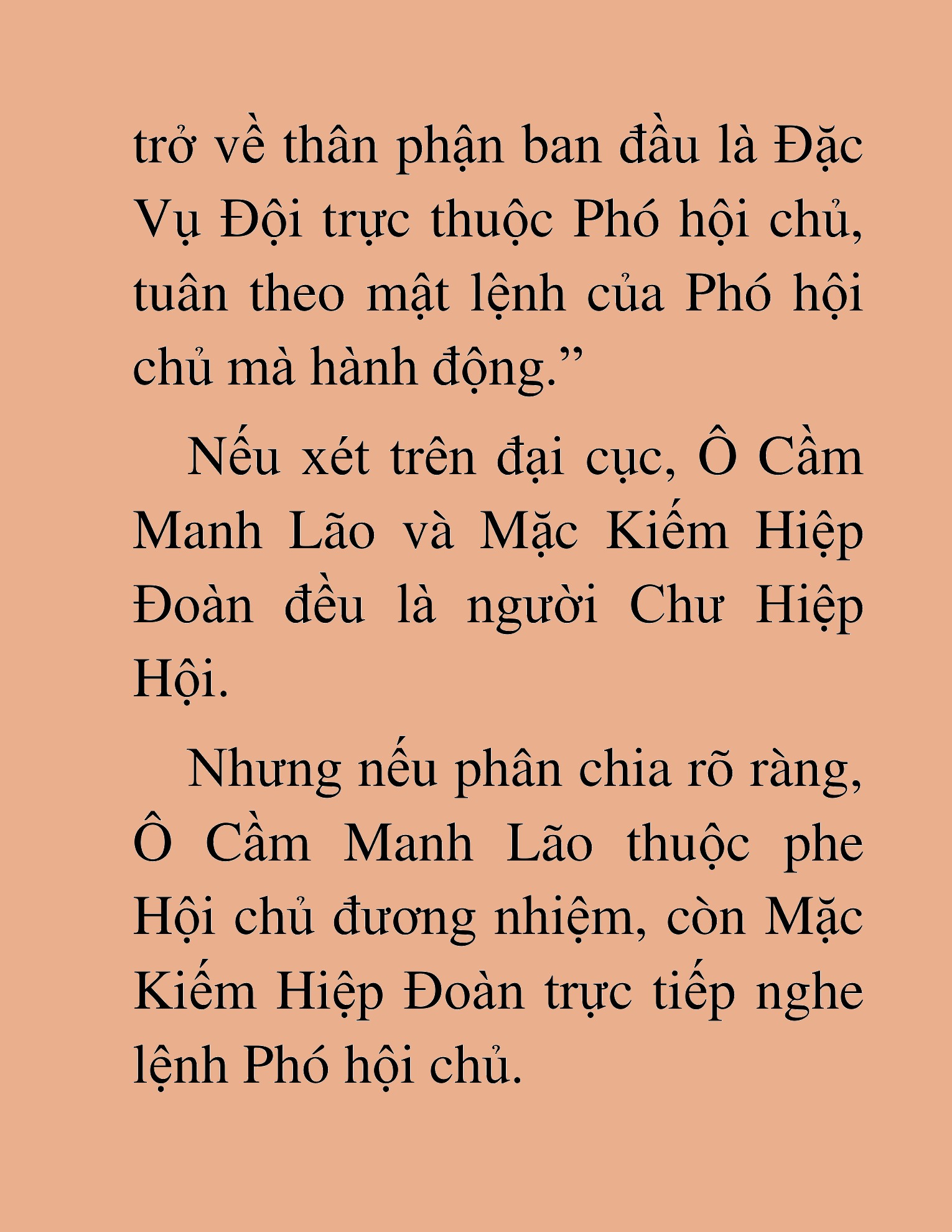 trở về thân phận ban đầu là Đặc Vụ Đội trực thuộc Phó hội chủ, tuân theo mật lệnh của Phó hội chủ mà hành động.”

Nếu xét trên đại cục, Ô Cầm Manh Lão và Mặc Kiếm Hiệp Đoàn đều là người Chư Hiệp Hội.

Nhưng nếu phân chia rõ ràng, Ô Cầm Manh Lão thuộc phe Hội chủ đương nhiệm, còn Mặc Kiếm Hiệp Đoàn trực tiếp nghe lệnh Phó hội chủ.